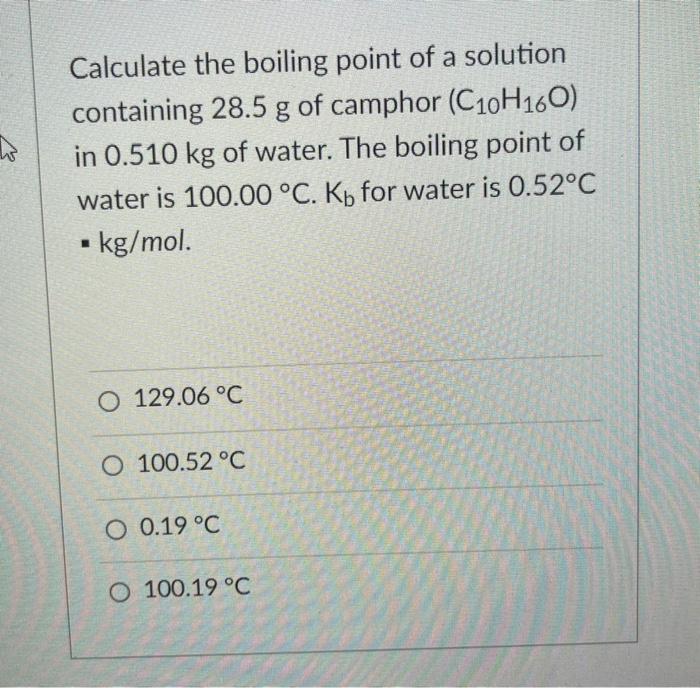 Calculate the boiling point of a solution containing 28.5 g of camphor ($C_{10}H_{16}O$) in 0.510 kg of water. The boiling point of water is 100.00 °C. $K_b$ for water is 0.52°C ▪ kg/mol.

○ 129.06 °C

○ 100.52 °C

○ 0.19 °C

○ 100.19 °C